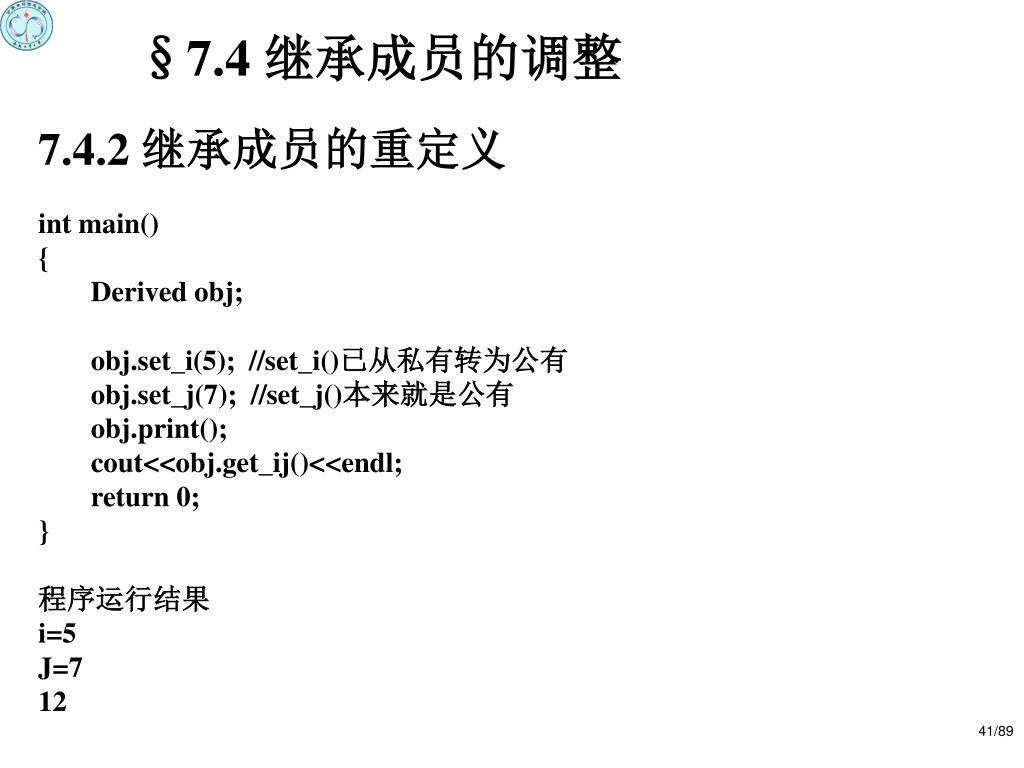 §7.4 继承成员的调整

7.4.2 继承成员的重定义

int main()
{
Derived obj;

obj.set_i(5); //set_i()已从私有转为公有
obj.set_j(7); //set_j()本来就是公有
obj.print();
cout<<obj.get_ij()<<endl;
return 0;
}

程序运行结果
i=5
J=7
12

41/89